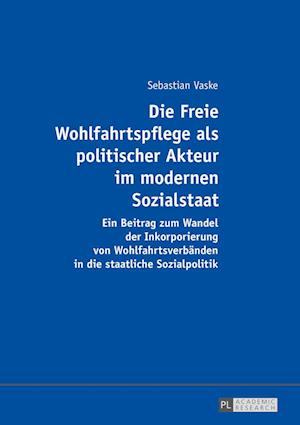 Sebastian Vaske

Die Freie Wohlfahrtspflege als politischer Akteur im modernen Sozialstaat

Ein Beitrag zum Wandel der Inkorporierung von Wohlfahrtsverbänden in die staatliche Sozialpolitik

PL ACADEMIC RESEARCH